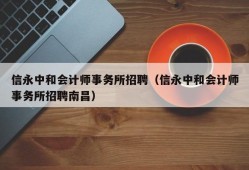 信永中和会计师事务所招聘（信永中和会计师事务所招聘南昌）